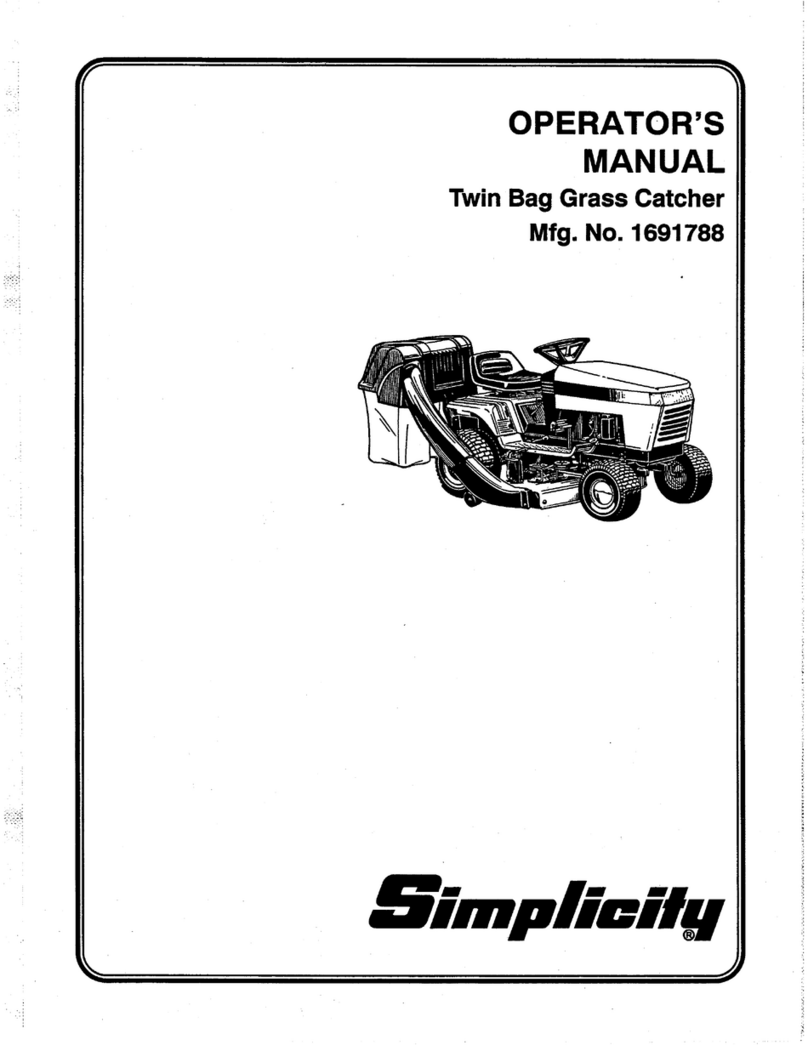 OPERATOR'S MANUAL

Twin Bag Grass Catcher

Mfg. No. 1691788

Simplicity®